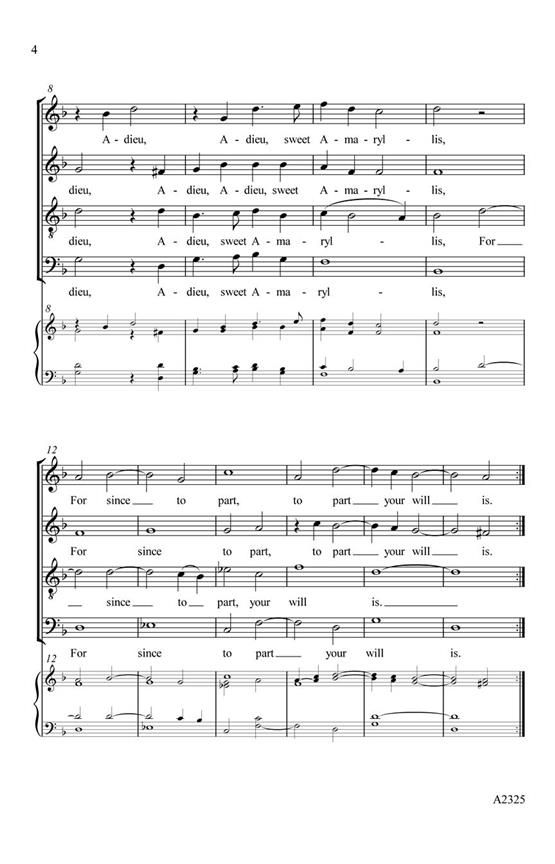 4

8

A - dieu, A - dieu, sweet A - ma - ryl - lis,

dieu, A - dieu, A - dieu, sweet A - ma - ryl - lis,

dieu, A - dieu, sweet A - ma - ryl - lis, For

dieu, A - dieu, sweet A - ma - ryl - lis,

8

12

For since to part, to part your will is.

For since to part, to part your will is.

since to part, your will is.

For since to part your will is.

12

A2325